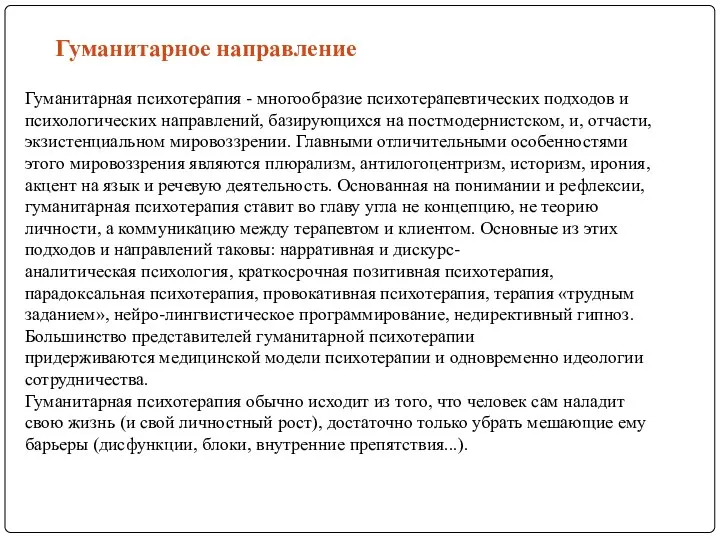 Гуманитарное направление

Гуманитарная психотерапия - многообразие психотерапевтических подходов и психологических направлений, базирующихся на постмодернистском, и, отчасти, экзистенциальном мировоззрении. Главными отличительными особенностями этого мировоззрения являются плюрализм, антилогоцентризм, историзм, ирония, акцент на язык и речевую деятельность. Основанная на понимании и рефлексии, гуманитарная психотерапия ставит во главу угла не концепцию, не теорию личности, а коммуникацию между терапевтом и клиентом. Основные из этих подходов и направлений таковы: нарративная и дискурс-аналитическая психология, краткосрочная позитивная психотерапия, парадоксальная психотерапия, провокативная психотерапия, терапия «трудным заданием», нейро-лингвистическое программирование, недирективный гипноз. Большинство представителей гуманитарной психотерапии придерживаются медицинской модели психотерапии и одновременно идеологии сотрудничества.
Гуманитарная психотерапия обычно исходит из того, что человек сам наладит свою жизнь (и свой личностный рост), достаточно только убрать мешающие ему барьеры (дисфункции, блоки, внутренние препятствия...).